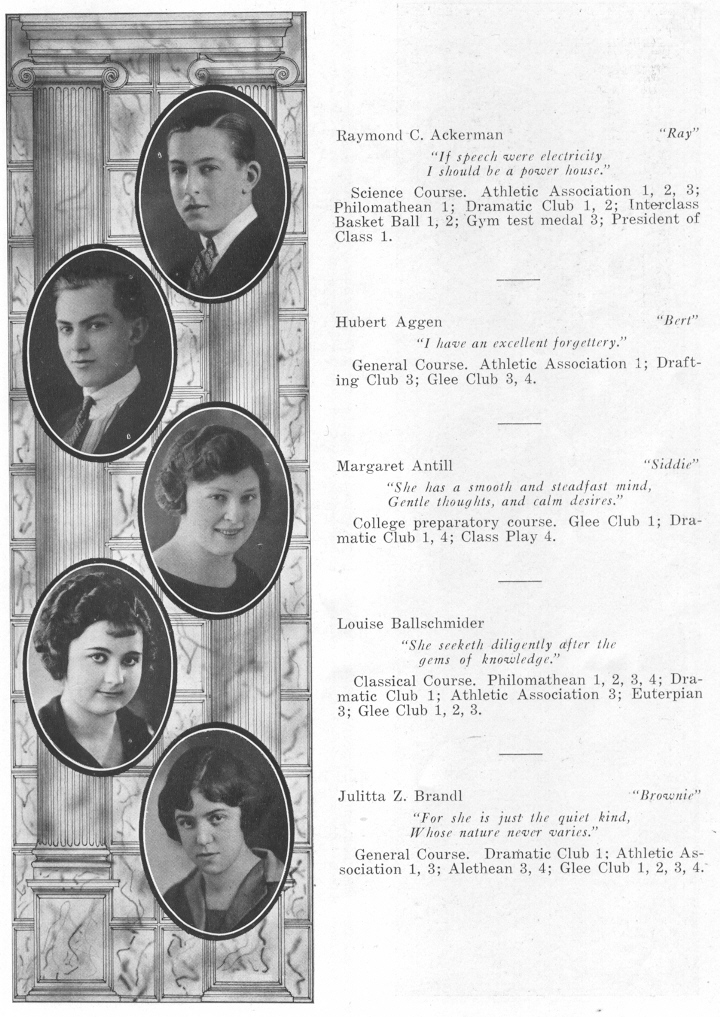 Raymond C. Ackerman "Ray"

"If speech were electricity
I should be a power house."

Science Course. Athletic Association 1, 2, 3; Philomathean 1; Dramatic Club 1, 2; Interclass Basket Ball 1, 2; Gym test medal 3; President of Class 1.

Hubert Aggen "Bert"

"I have an excellent forgettery."

General Course. Athletic Association 1; Drafting Club 3; Glee Club 3, 4.

Margaret Antill "Siddie"

"She has a smooth and steadfast mind,
Gentle thoughts, and calm desires."

College preparatory course. Glee Club 1; Dramatic Club 1, 4; Class Play 4.

Louise Ballschmider

"She seeketh diligently after the
gems of knowledge."

Classical Course. Philomathean 1, 2, 3, 4; Dramatic Club 1; Athletic Association 3; Euterpian 3; Glee Club 1, 2, 3.

Julitta Z. Brandl "Brownie"

"For she is just the quiet kind,
Whose nature never varies."

General Course. Dramatic Club 1; Athletic Association 1, 3; Alethean 3, 4; Glee Club 1, 2, 3, 4.